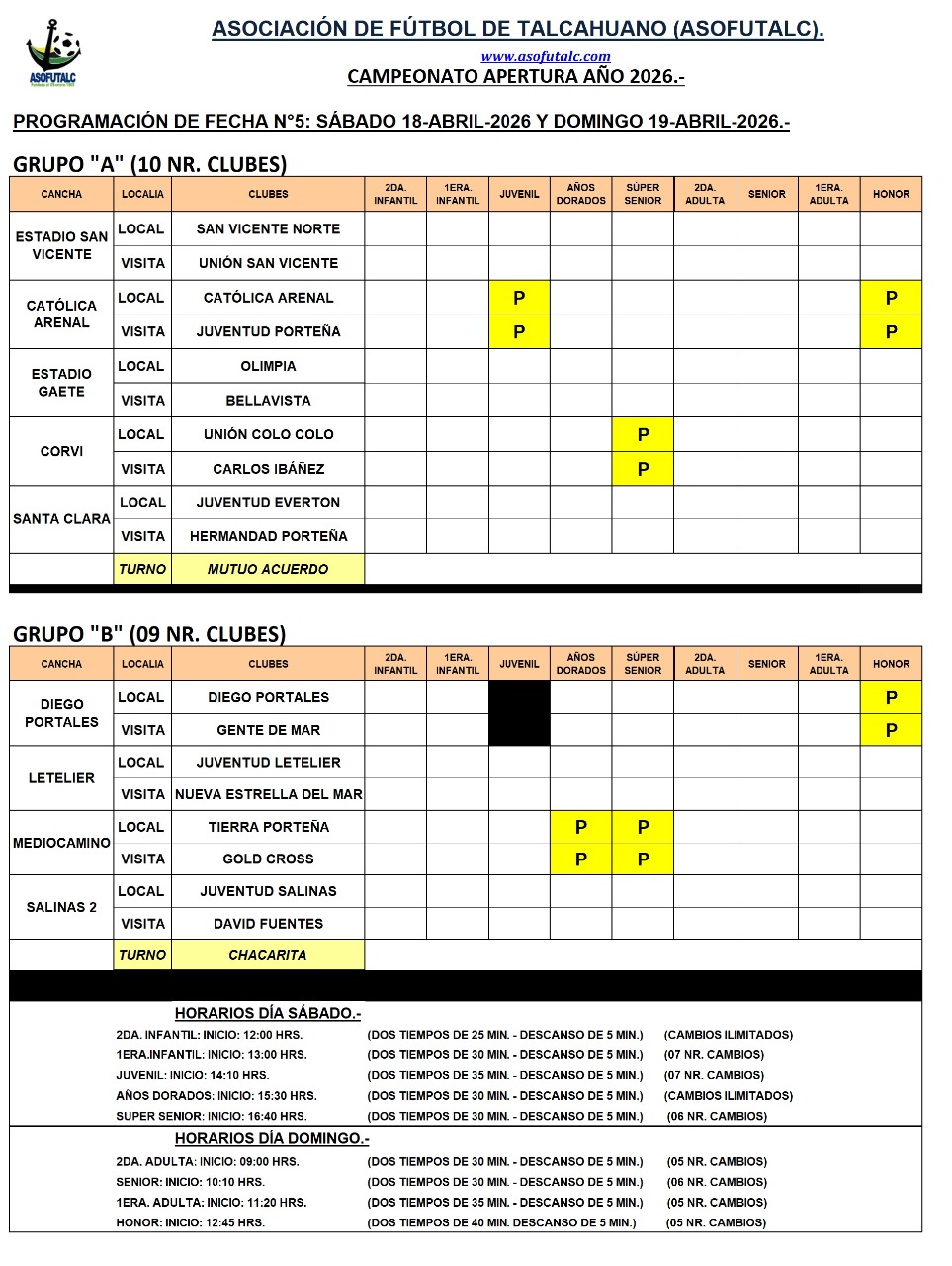 ASOFUTALC

ASOCIACIÓN DE FÚTBOL DE TALCAHUANO (ASOFUTALC).

www.asofutalc.com

CAMPEONATO APERTURA AÑO 2026.-

PROGRAMACIÓN DE FECHA N°5: SÁBADO 18-ABRIL-2026 Y DOMINGO 19-ABRIL-2026.-

GRUPO "A" (10 NR. CLUBES)

| CANCHA | LOCALIA | CLUBES | 2DA. INFANTIL | 1ERA. INFANTIL | JUVENIL | AÑOS DORADOS | SÚPER SENIOR | 2DA. ADULTA | SENIOR | 1ERA. ADULTA | HONOR |
|---|---|---|---|---|---|---|---|---|---|---|---|
| ESTADIO SAN VICENTE | LOCAL | SAN VICENTE NORTE | | | | | | | | | |
| | VISITA | UNIÓN SAN VICENTE | | | | | | | | | |
| CATÓLICA ARENAL | LOCAL | CATÓLICA ARENAL | | | P | | | | | | P |
| | VISITA | JUVENTUD PORTEÑA | | | P | | | | | | P |
| ESTADIO GAETE | LOCAL | OLIMPIA | | | | | | | | | |
| | VISITA | BELLAVISTA | | | | | | | | | |
| CORVI | LOCAL | UNIÓN COLO COLO | | | | | P | | | | |
| | VISITA | CARLOS IBÁÑEZ | | | | | P | | | | |
| SANTA CLARA | LOCAL | JUVENTUD EVERTON | | | | | | | | | |
| | VISITA | HERMANDAD PORTEÑA | | | | | | | | | |
| | TURNO | MUTUO ACUERDO | | | | | | | | | |

GRUPO "B" (09 NR. CLUBES)

| CANCHA | LOCALIA | CLUBES | 2DA. INFANTIL | 1ERA. INFANTIL | JUVENIL | AÑOS DORADOS | SÚPER SENIOR | 2DA. ADULTA | SENIOR | 1ERA. ADULTA | HONOR |
|---|---|---|---|---|---|---|---|---|---|---|---|
| DIEGO PORTALES | LOCAL | DIEGO PORTALES | | | | | | | | | P |
| | VISITA | GENTE DE MAR | | | | | | | | | P |
| LETELIER | LOCAL | JUVENTUD LETELIER | | | | | | | | | |
| | VISITA | NUEVA ESTRELLA DEL MAR | | | | | | | | | |
| MEDIOCAMINO | LOCAL | TIERRA PORTEÑA | | | | P | P | | | | |
| | VISITA | GOLD CROSS | | | | P | P | | | | |
| SALINAS 2 | LOCAL | JUVENTUD SALINAS | | | | | | | | | |
| | VISITA | DAVID FUENTES | | | | | | | | | |
| | TURNO | CHACARITA | | | | | | | | | |

HORARIOS DÍA SÁBADO.-
2DA. INFANTIL: INICIO: 12:00 HRS. (DOS TIEMPOS DE 25 MIN. - DESCANSO DE 5 MIN.) (CAMBIOS ILIMITADOS)
1ERA.INFANTIL: INICIO: 13:00 HRS. (DOS TIEMPOS DE 30 MIN. - DESCANSO DE 5 MIN.) (07 NR. CAMBIOS)
JUVENIL: INICIO: 14:10 HRS. (DOS TIEMPOS DE 35 MIN. - DESCANSO DE 5 MIN.) (07 NR. CAMBIOS)
AÑOS DORADOS: INICIO: 15:30 HRS. (DOS TIEMPOS DE 30 MIN. - DESCANSO DE 5 MIN.) (CAMBIOS ILIMITADOS)
SUPER SENIOR: INICIO: 16:40 HRS. (DOS TIEMPOS DE 30 MIN. - DESCANSO DE 5 MIN.) (06 NR. CAMBIOS)

HORARIOS DÍA DOMINGO.-
2DA. ADULTA: INICIO: 09:00 HRS. (DOS TIEMPOS DE 30 MIN. - DESCANSO DE 5 MIN.) (05 NR. CAMBIOS)
SENIOR: INICIO: 10:10 HRS. (DOS TIEMPOS DE 30 MIN. - DESCANSO DE 5 MIN.) (06 NR. CAMBIOS)
1ERA. ADULTA: INICIO: 11:20 HRS. (DOS TIEMPOS DE 35 MIN. - DESCANSO DE 5 MIN.) (05 NR. CAMBIOS)
HONOR: INICIO: 12:45 HRS. (DOS TIEMPOS DE 40 MIN. DESCANSO DE 5 MIN.) (05 NR. CAMBIOS)